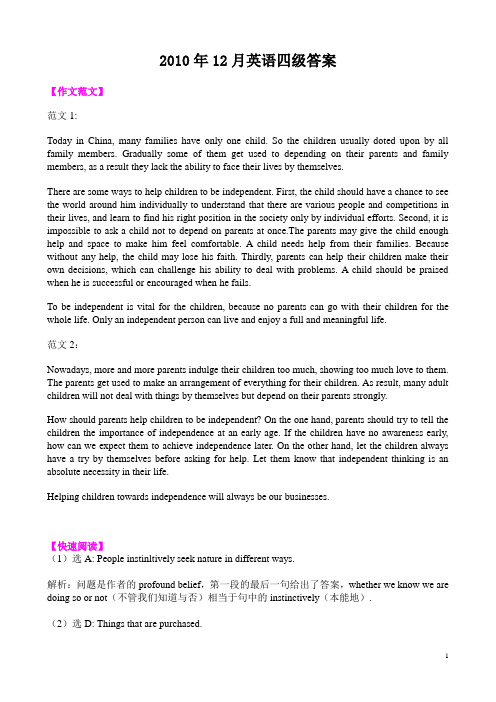 2010 年 12 月英语四级答案

【作文范文】

范文 1:

Today in China, many families have only one child. So the children usually doted upon by all family members. Gradually some of them get used to depending on their parents and family members, as a result they lack the ability to face their lives by themselves.

There are some ways to help children to be independent. First, the child should have a chance to see the world around him individually to understand that there are various people and competitions in their lives, and learn to find his right position in the society only by individual efforts. Second, it is impossible to ask a child not to depend on parents at once.The parents may give the child enough help and space to make him feel comfortable. A child needs help from their families. Because without any help, the child may lose his faith. Thirdly, parents can help their children make their own decisions, which can challenge his ability to deal with problems. A child should be praised when he is successful or encouraged when he fails.

To be independent is vital for the children, because no parents can go with their children for the whole life. Only an independent person can live and enjoy a full and meaningful life.

范文 2：

Nowadays, more and more parents indulge their children too much, showing too much love to them. The parents get used to make an arrangement of everything for their children. As result, many adult children will not deal with things by themselves but depend on their parents strongly.

How should parents help children to be independent? On the one hand, parents should try to tell the children the importance of independence at an early age. If the children have no awareness early, how can we expect them to achieve independence later. On the other hand, let the children always have a try by themselves before asking for help. Let them know that independent thinking is an absolute necessity in their life.

Helping children towards independence will always be our businesses.

【快速阅读】
（1）选 A: People instinltively seek nature in different ways.

解析：问题是作者的 profound belief，第一段的最后一句给出了答案，whether we know we are doing so or not（不管我们知道与否）相当于句中的 instinctively（本能地）.

（2）选 D: Things that are purchased.

1